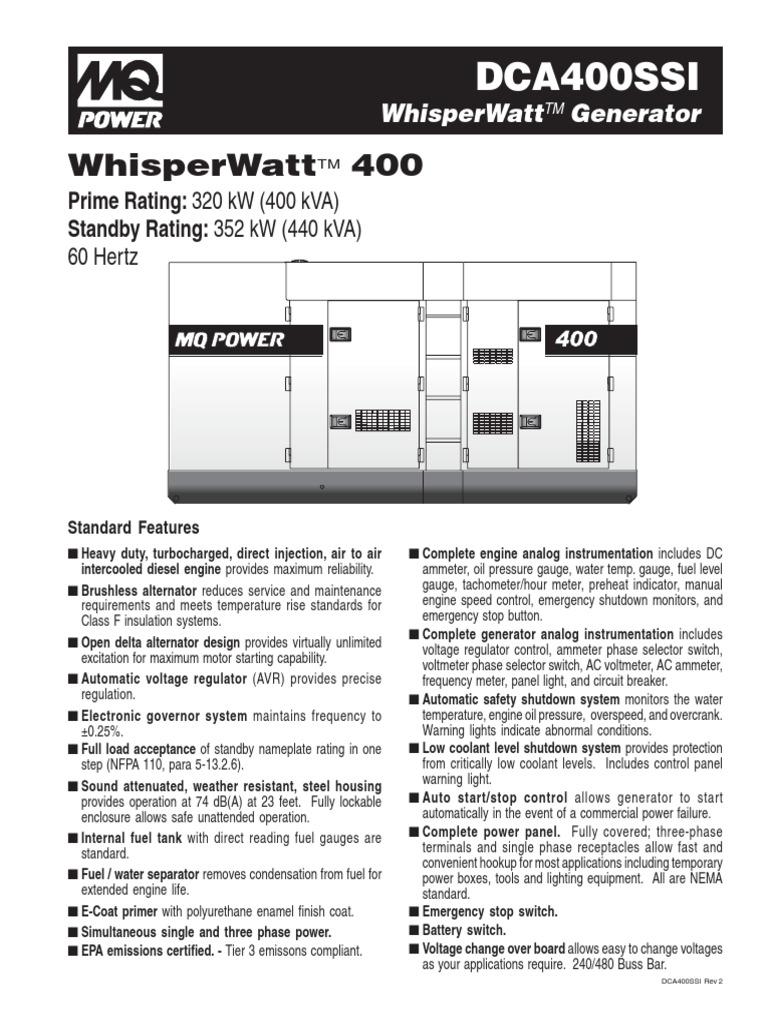 MQ POWER

DCA400SSI
WhisperWatt™ Generator

WhisperWatt™ 400

Prime Rating: 320 kW (400 kVA)
Standby Rating: 352 kW (440 kVA)
60 Hertz

MQ POWER
400

Standard Features

■ Heavy duty, turbocharged, direct injection, air to air intercooled diesel engine provides maximum reliability.

■ Brushless alternator reduces service and maintenance requirements and meets temperature rise standards for Class F insulation systems.

■ Open delta alternator design provides virtually unlimited excitation for maximum motor starting capability.

■ Automatic voltage regulator (AVR) provides precise regulation.

■ Electronic governor system maintains frequency to ±0.25%.

■ Full load acceptance of standby nameplate rating in one step (NFPA 110, para 5-13.2.6).

■ Sound attenuated, weather resistant, steel housing provides operation at 74 dB(A) at 23 feet. Fully lockable enclosure allows safe unattended operation.

■ Internal fuel tank with direct reading fuel gauges are standard.

■ Fuel / water separator removes condensation from fuel for extended engine life.

■ E-Coat primer with polyurethane enamel finish coat.

■ Simultaneous single and three phase power.

■ EPA emissions certified. - Tier 3 emissons compliant.

■ Complete engine analog instrumentation includes DC ammeter, oil pressure gauge, water temp. gauge, fuel level gauge, tachometer/hour meter, preheat indicator, manual engine speed control, emergency shutdown monitors, and emergency stop button.

■ Complete generator analog instrumentation includes voltage regulator control, ammeter phase selector switch, voltmeter phase selector switch, AC voltmeter, AC ammeter, frequency meter, panel light, and circuit breaker.

■ Automatic safety shutdown system monitors the water temperature, engine oil pressure, overspeed, and overcrank. Warning lights indicate abnormal conditions.

■ Low coolant level shutdown system provides protection from critically low coolant levels. Includes control panel warning light.

■ Auto start/stop control allows generator to start automatically in the event of a commercial power failure.

■ Complete power panel. Fully covered; three-phase terminals and single phase receptacles allow fast and convenient hookup for most applications including temporary power boxes, tools and lighting equipment. All are NEMA standard.

■ Emergency stop switch.

■ Battery switch.

■ Voltage change over board allows easy to change voltages as your applications require. 240/480 Buss Bar.

DCA400SSI Rev 2